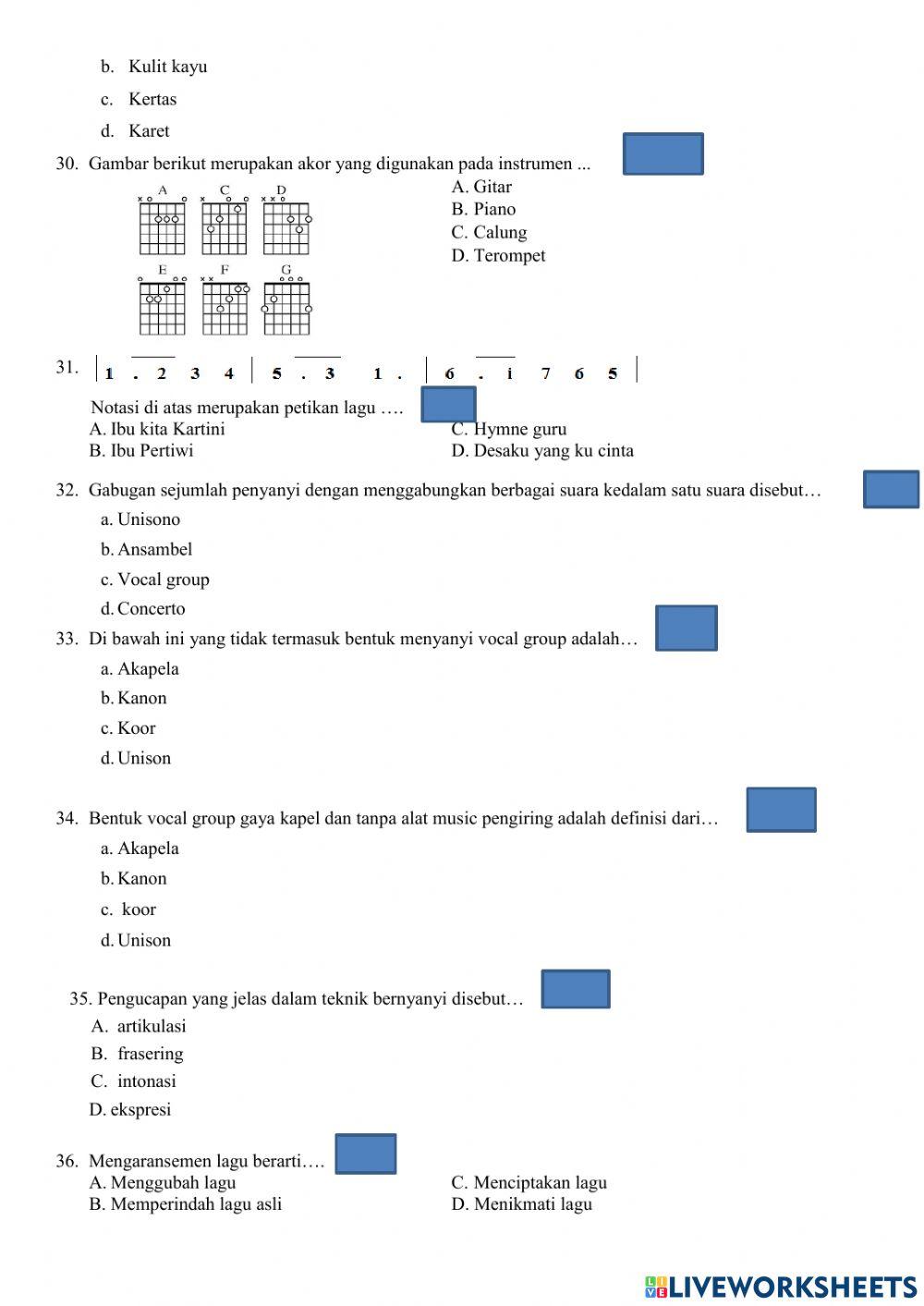 b. Kulit kayu

c. Kertas

d. Karet

30. Gambar berikut merupakan akor yang digunakan pada instrumen ...

A C D
E F G

A. Gitar
B. Piano
C. Calung
D. Terompet

31. | 1 . 2 3 4 | 5 . 3 1 . | 6 . i 7 6 5 |

Notasi di atas merupakan petikan lagu ….
A. Ibu kita Kartini
B. Ibu Pertiwi
C. Hymne guru
D. Desaku yang ku cinta

32. Gabugan sejumlah penyanyi dengan menggabungkan berbagai suara kedalam satu suara disebut…
a. Unisono
b. Ansambel
c. Vocal group
d. Concerto

33. Di bawah ini yang tidak termasuk bentuk menyanyi vocal group adalah…
a. Akapela
b. Kanon
c. Koor
d. Unison

34. Bentuk vocal group gaya kapel dan tanpa alat music pengiring adalah definisi dari…
a. Akapela
b. Kanon
c. koor
d. Unison

35. Pengucapan yang jelas dalam teknik bernyanyi disebut…
A. artikulasi
B. frasering
C. intonasi
D. ekspresi

36. Mengaransemen lagu berarti….
A. Menggubah lagu
B. Memperindah lagu asli
C. Menciptakan lagu
D. Menikmati lagu

LIVEWORKSHEETS